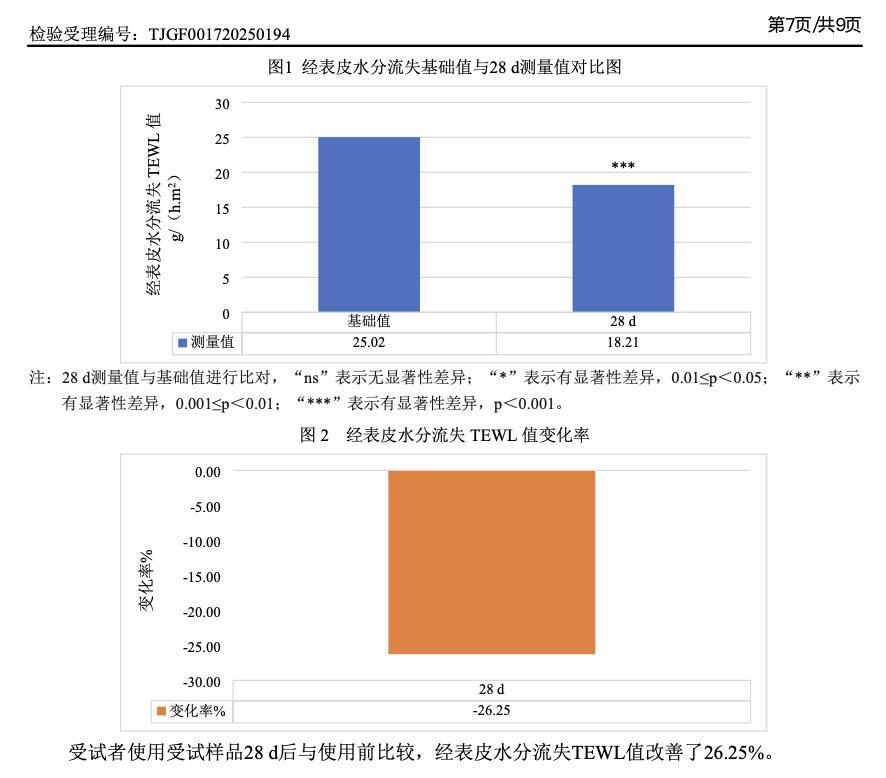 检验受理编号：TJGF001720250194

第7页/共9页

图1 经表皮水分流失基础值与28 d测量值对比图

经表皮水分流失 TEWL 值 g/（h.m$^2$）

30
25
20
15
10
5
0

***

| | 基础值 | 28 d |
|---|---|---|
| 测量值 | 25.02 | 18.21 |

注：28 d测量值与基础值进行比对，“ns”表示无显著性差异；“*”表示有显著性差异，0.01≤p＜0.05；“**”表示有显著性差异，0.001≤p＜0.01；“***”表示有显著性差异，p＜0.001。

图 2 经表皮水分流失 TEWL 值变化率

变化率%

0.00
-5.00
-10.00
-15.00
-20.00
-25.00
-30.00

| | 28 d |
|---|---|
| 变化率% | -26.25 |

受试者使用受试样品28 d后与使用前比较，经表皮水分流失TEWL值改善了26.25%。